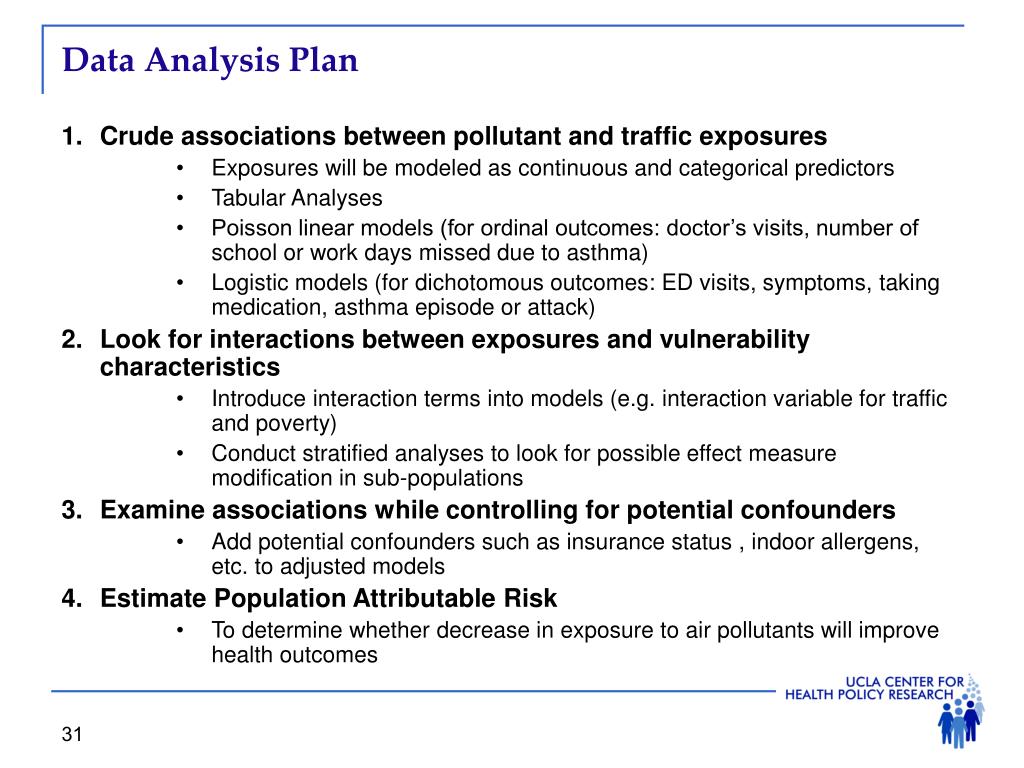 Data Analysis Plan

1. Crude associations between pollutant and traffic exposures
• Exposures will be modeled as continuous and categorical predictors
• Tabular Analyses
• Poisson linear models (for ordinal outcomes: doctor's visits, number of school or work days missed due to asthma)
• Logistic models (for dichotomous outcomes: ED visits, symptoms, taking medication, asthma episode or attack)

2. Look for interactions between exposures and vulnerability characteristics
• Introduce interaction terms into models (e.g. interaction variable for traffic and poverty)
• Conduct stratified analyses to look for possible effect measure modification in sub-populations

3. Examine associations while controlling for potential confounders
• Add potential confounders such as insurance status , indoor allergens, etc. to adjusted models

4. Estimate Population Attributable Risk
• To determine whether decrease in exposure to air pollutants will improve health outcomes

UCLA CENTER FOR
HEALTH POLICY RESEARCH

31